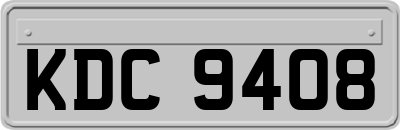 KDC 9408